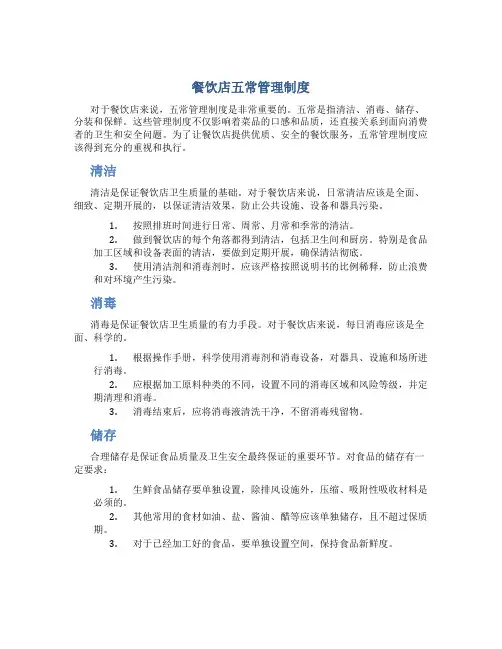 餐饮店五常管理制度

对于餐饮店来说，五常管理制度是非常重要的。五常是指清洁、消毒、储存、分装和保鲜。这些管理制度不仅影响着菜品的口感和品质，还直接关系到面向消费者的卫生和安全问题。为了让餐饮店提供优质、安全的餐饮服务，五常管理制度应该得到充分的重视和执行。

清洁

清洁是保证餐饮店卫生质量的基础。对于餐饮店来说，日常清洁应该是全面、细致、定期开展的，以保证清洁效果，防止公共设施、设备和器具污染。

1. 按照排班时间进行日常、周常、月常和季常的清洁。
2. 做到餐饮店的每个角落都得到清洁，包括卫生间和厨房。特别是食品加工区域和设备表面的清洁，要做到定期开展，确保清洁彻底。
3. 使用清洁剂和消毒剂时，应该严格按照说明书的比例稀释，防止浪费和对环境产生污染。

消毒

消毒是保证餐饮店卫生质量的有力手段。对于餐饮店来说，每日消毒应该是全面、科学的。

1. 根据操作手册，科学使用消毒剂和消毒设备，对器具、设施和场所进行消毒。
2. 应根据加工原料种类的不同，设置不同的消毒区域和风险等级，并定期清理和消毒。
3. 消毒结束后，应将消毒液清洗干净，不留消毒残留物。

储存

合理储存是保证食品质量及卫生安全最终保证的重要环节。对食品的储存有一定要求：

1. 生鲜食品储存要单独设置，除排风设施外，压缩、吸附性吸收材料是必须的。
2. 其他常用的食材如油、盐、酱油、醋等应该单独储存，且不超过保质期。
3. 对于已经加工好的食品，要单独设置空间，保持食品新鲜度。